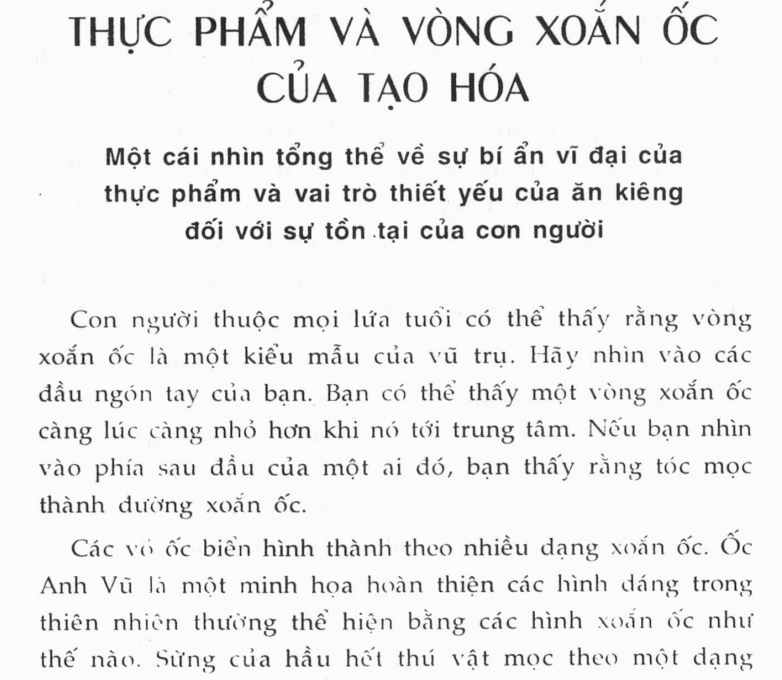 THỰC PHẨM VÀ VÒNG XOẮN ỐC CỦA TẠO HÓA

Một cái nhìn tổng thể về sự bí ẩn vĩ đại của thực phẩm và vai trò thiết yếu của ăn kiêng đối với sự tồn tại của con người

Con người thuộc mọi lứa tuổi có thể thấy rằng vòng xoắn ốc là một kiểu mẫu của vũ trụ. Hãy nhìn vào các đầu ngón tay của bạn. Bạn có thể thấy một vòng xoắn ốc càng lúc càng nhỏ hơn khi nó tới trung tâm. Nếu bạn nhìn vào phía sau đầu của một ai đó, bạn thấy rằng tóc mọc thành đường xoắn ốc.

Các vỏ ốc biển hình thành theo nhiều dạng xoắn ốc. Ốc Anh Vũ là một minh họa hoàn thiện các hình dáng trong thiên nhiên thường thể hiện bằng các hình xoắn ốc như thế nào. Sừng của hầu hết thú vật mọc theo một dạng